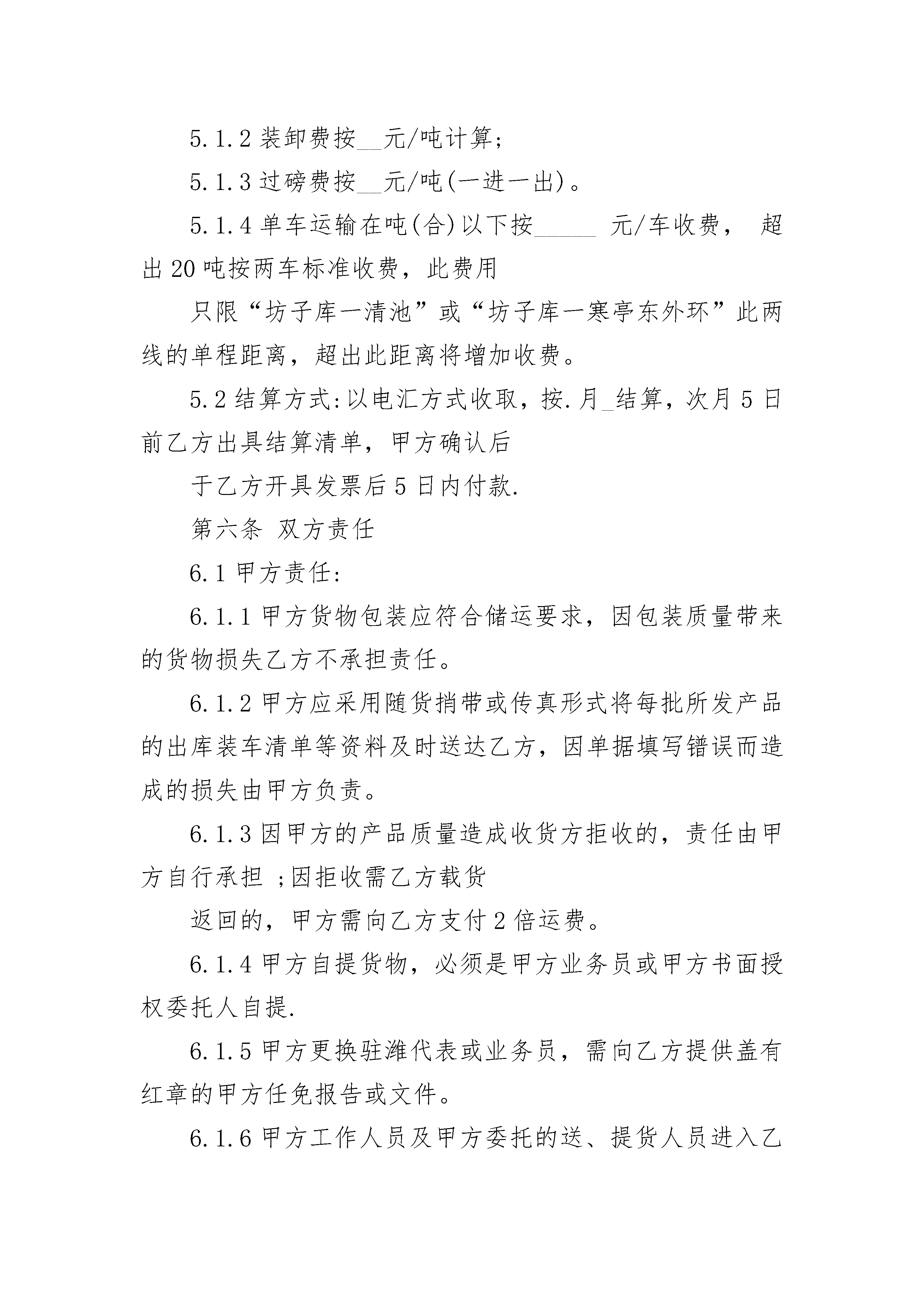 5.1.2 装卸费按__元/吨计算;

5.1.3 过磅费按__元/吨(一进一出)。

5.1.4 单车运输在吨(合)以下按_____ 元/车收费， 超出 20 吨按两车标准收费，此费用

只限“坊子库一清池”或“坊子库一寒亭东外环”此两线的单程距离，超出此距离将增加收费。

5.2 结算方式:以电汇方式收取，按.月_结算，次月 5 日前乙方出具结算清单，甲方确认后

于乙方开具发票后 5 日内付款.

第六条 双方责任

6.1 甲方责任:

6.1.1 甲方货物包装应符合储运要求，因包装质量带来的货物损失乙方不承担责任。

6.1.2 甲方应采用随货捎带或传真形式将每批所发产品的出库装车清单等资料及时送达乙方，因单据填写错误而造成的损失由甲方负责。

6.1.3 因甲方的产品质量造成收货方拒收的，责任由甲方自行承担 ;因拒收需乙方载货

返回的，甲方需向乙方支付 2 倍运费。

6.1.4 甲方自提货物，必须是甲方业务员或甲方书面授权委托人自提.

6.1.5 甲方更换驻潍代表或业务员，需向乙方提供盖有红章的甲方任免报告或文件。

6.1.6 甲方工作人员及甲方委托的送、提货人员进入乙